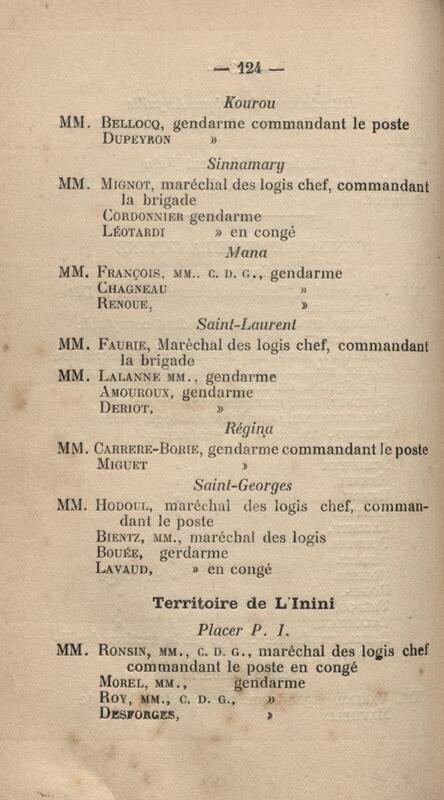 — 124 —

Kourou

MM. Bellocq, gendarme commandant le poste
Dupeyron »

Sinnamary

MM. Mignot, maréchal des logis chef, commandant la brigade
Cordonnier gendarme
Léotardi » en congé

Mana

MM. François, mm.. c. d. g., gendarme
Chagneau »
Renoue, »

Saint-Laurent

MM. Faurie, Maréchal des logis chef, commandant la brigade
MM. Lalanne mm., gendarme
Amouroux, gendarme
Deriot, »

Régina

MM. Carrere-Borie, gendarme commandant le poste
Miguet »

Saint-Georges

MM. Hodoul, maréchal des logis chef, commandant le poste
Bientz, mm., maréchal des logis
Bouée, gerdarme
Lavaud, » en congé

Territoire de L'Inini

Placer P. I.

MM. Ronsin, mm., c. d. g., maréchal des logis chef commandant le poste en congé
Morel, mm., gendarme
Roy, mm., c. d. g., »
Desforges, »